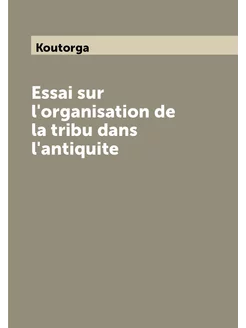 Koutorga

Essai sur l'organisation de la tribu dans l'antiquite